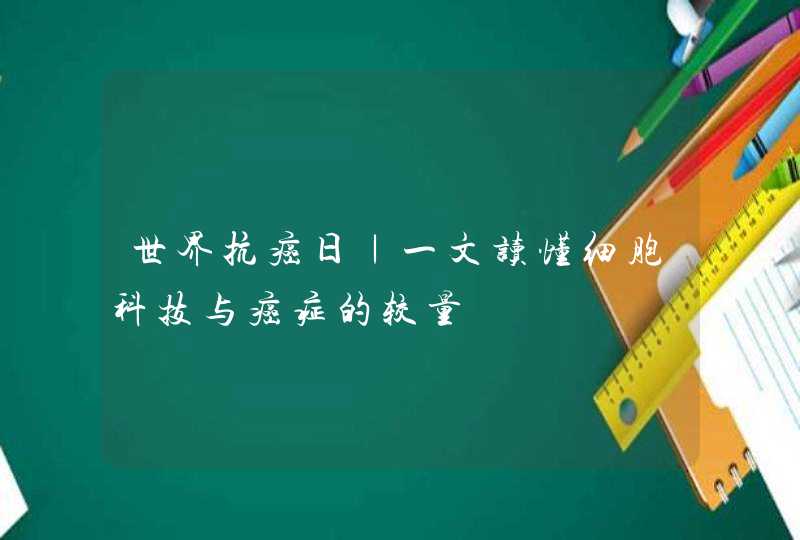 世界抗癌日|一文读懂细胞科技与癌症的较量